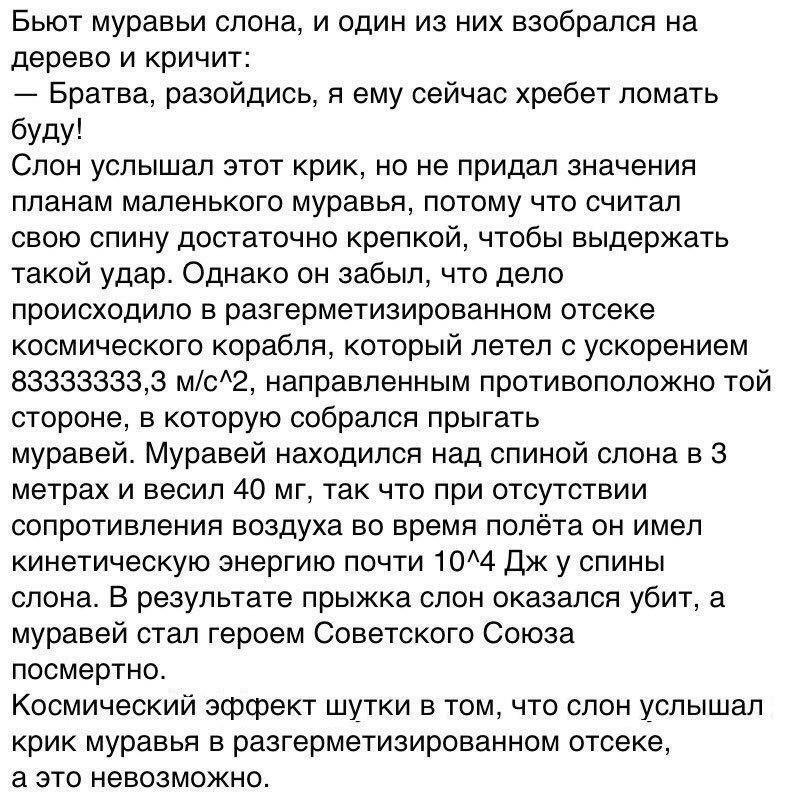 Бьют муравьи слона, и один из них взобрался на дерево и кричит:
— Братва, разойдись, я ему сейчас хребет ломать буду!
Слон услышал этот крик, но не придал значения планам маленького муравья, потому что считал свою спину достаточно крепкой, чтобы выдержать такой удар. Однако он забыл, что дело происходило в разгерметизированном отсеке космического корабля, который летел с ускорением 83333333,3 м/с^2, направленным противоположно той стороне, в которую собрался прыгать муравей. Муравей находился над спиной слона в 3 метрах и весил 40 мг, так что при отсутствии сопротивления воздуха во время полёта он имел кинетическую энергию почти 10^4 Дж у спины слона. В результате прыжка слон оказался убит, а муравей стал героем Советского Союза посмертно.
Космический эффект шутки в том, что слон услышал крик муравья в разгерметизированном отсеке, а это невозможно.